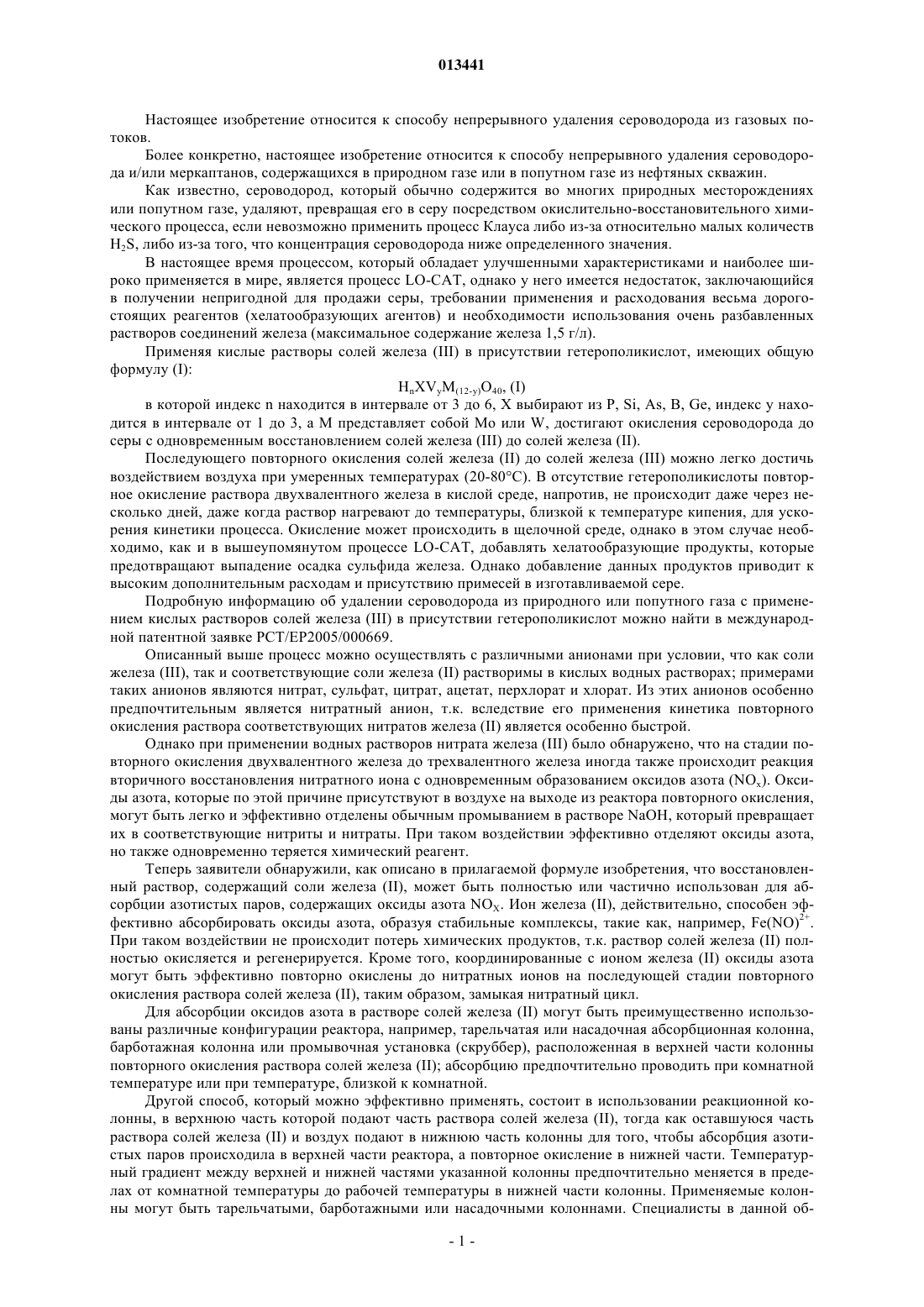 013441

Настоящее изобретение относится к способу непрерывного удаления сероводорода из газовых потоков.

Более конкретно, настоящее изобретение относится к способу непрерывного удаления сероводорода и/или меркаптанов, содержащихся в природном газе или в попутном газе из нефтяных скважин.

Как известно, сероводород, который обычно содержится во многих природных месторождениях или попутном газе, удаляют, превращая его в серу посредством окислительно-восстановительного химического процесса, если невозможно применить процесс Клауса либо из-за относительно малых количеств $H_2S$, либо из-за того, что концентрация сероводорода ниже определенного значения.

В настоящее время процессом, который обладает улучшенными характеристиками и наиболее широко применяется в мире, является процесс LO-CAT, однако у него имеется недостаток, заключающийся в получении непригодной для продажи серы, требовании применения и расходования весьма дорогостоящих реагентов (хелатообразующих агентов) и необходимости использования очень разбавленных растворов соединений железа (максимальное содержание железа 1,5 г/л).

Применяя кислые растворы солей железа (III) в присутствии гетерополикислот, имеющих общую формулу (I):

$H_nXV_yM_{(12-y)}O_{40}$, (I)

в которой индекс n находится в интервале от 3 до 6, X выбирают из P, Si, As, B, Ge, индекс y находится в интервале от 1 до 3, а M представляет собой Mo или W, достигают окисления сероводорода до серы с одновременным восстановлением солей железа (III) до солей железа (II).

Последующего повторного окисления солей железа (II) до солей железа (III) можно легко достичь воздействием воздуха при умеренных температурах (20-80°C). В отсутствие гетерополикислоты повторное окисление раствора двухвалентного железа в кислой среде, напротив, не происходит даже через несколько дней, даже когда раствор нагревают до температуры, близкой к температуре кипения, для ускорения кинетики процесса. Окисление может происходить в щелочной среде, однако в этом случае необходимо, как и в вышеупомянутом процессе LO-CAT, добавлять хелатообразующие продукты, которые предотвращают выпадение осадка сульфида железа. Однако добавление данных продуктов приводит к высоким дополнительным расходам и присутствию примесей в изготавливаемой сере.

Подробную информацию об удалении сероводорода из природного или попутного газа с применением кислых растворов солей железа (III) в присутствии гетерополикислот можно найти в международной патентной заявке PCT/EP2005/000669.

Описанный выше процесс можно осуществлять с различными анионами при условии, что как соли железа (III), так и соответствующие соли железа (II) растворимы в кислых водных растворах; примерами таких анионов являются нитрат, сульфат, цитрат, ацетат, перхлорат и хлорат. Из этих анионов особенно предпочтительным является нитратный анион, т.к. вследствие его применения кинетика повторного окисления раствора соответствующих нитратов железа (II) является особенно быстрой.

Однако при применении водных растворов нитрата железа (III) было обнаружено, что на стадии повторного окисления двухвалентного железа до трехвалентного железа иногда также происходит реакция вторичного восстановления нитратного иона с одновременным образованием оксидов азота ($NO_x$). Оксиды азота, которые по этой причине присутствуют в воздухе на выходе из реактора повторного окисления, могут быть легко и эффективно отделены обычным промыванием в растворе NaOH, который превращает их в соответствующие нитриты и нитраты. При таком воздействии эффективно отделяют оксиды азота, но также одновременно теряется химический реагент.

Теперь заявители обнаружили, как описано в прилагаемой формуле изобретения, что восстановленный раствор, содержащий соли железа (II), может быть полностью или частично использован для абсорбции азотистых паров, содержащих оксиды азота $NO_X$. Ион железа (II), действительно, способен эффективно абсорбировать оксиды азота, образуя стабильные комплексы, такие как, например, $Fe(NO)^{2+}$. При таком воздействии не происходит потерь химических продуктов, т.к. раствор солей железа (II) полностью окисляется и регенерируется. Кроме того, координированные с ионом железа (II) оксиды азота могут быть эффективно повторно окислены до нитратных ионов на последующей стадии повторного окисления раствора солей железа (II), таким образом, замыкая нитратный цикл.

Для абсорбции оксидов азота в растворе солей железа (II) могут быть преимущественно использованы различные конфигурации реактора, например, тарельчатая или насадочная абсорбционная колонна, барботажная колонна или промывочная установка (скруббер), расположенная в верхней части колонны повторного окисления раствора солей железа (II); абсорбцию предпочтительно проводить при комнатной температуре или при температуре, близкой к комнатной.

Другой способ, который можно эффективно применять, состоит в использовании реакционной колонны, в верхнюю часть которой подают часть раствора солей железа (II), тогда как оставшуюся часть раствора солей железа (II) и воздух подают в нижнюю часть колонны для того, чтобы абсорбция азотистых паров происходила в верхней части реактора, а повторное окисление в нижней части. Температурный градиент между верхней и нижней частями указанной колонны предпочтительно меняется в пределах от комнатной температуры до рабочей температуры в нижней части колонны. Применяемые колонны могут быть тарельчатыми, барботажными или насадочными колоннами. Специалисты в данной об-

- 1 -